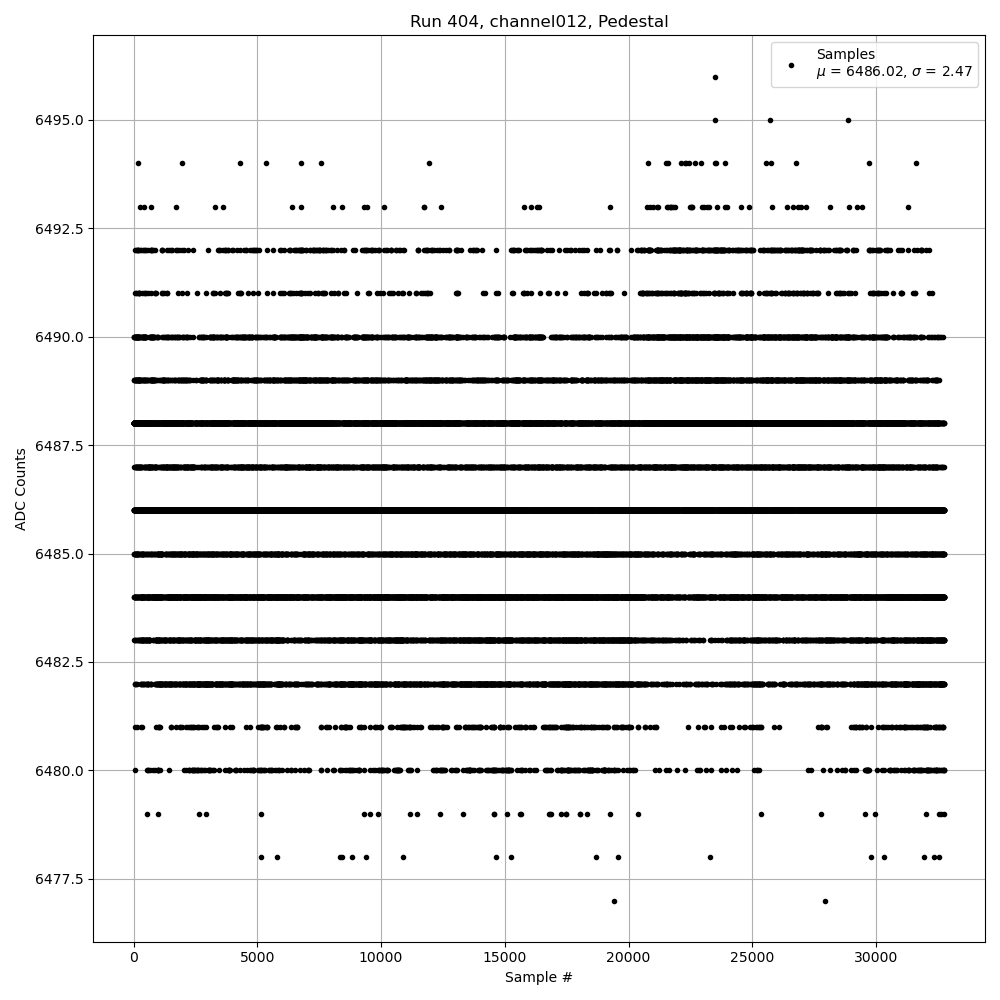 Run 404, channel012, Pedestal

Samples
$\mu$ = 6486.02, $\sigma$ = 2.47

ADC Counts

6495.0
6492.5
6490.0
6487.5
6485.0
6482.5
6480.0
6477.5

0
5000
10000
15000
20000
25000
30000

Sample #